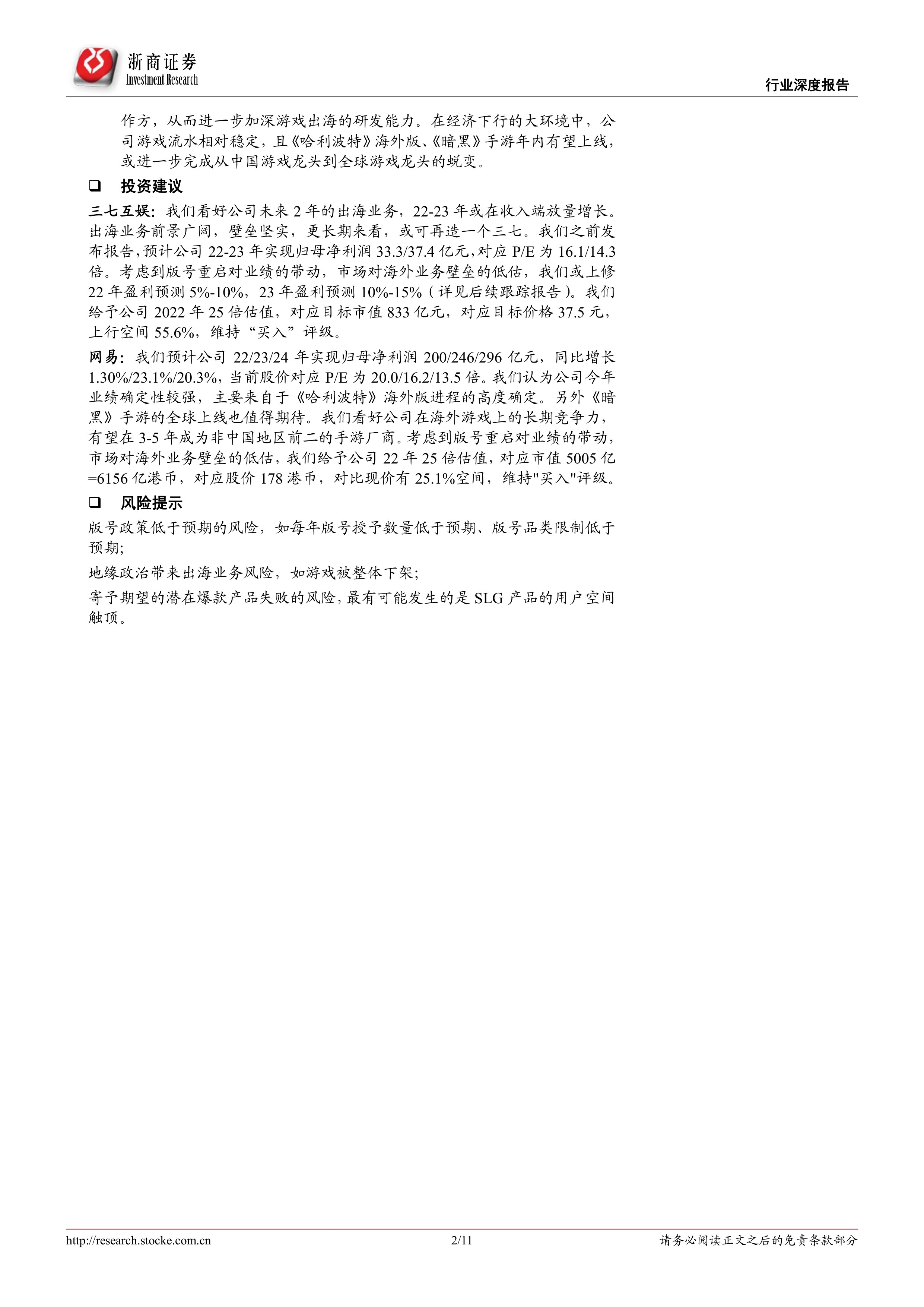 浙商证券
Investment Research

行业深度报告

作方，从而进一步加深游戏出海的研发能力。在经济下行的大环境中，公司游戏流水相对稳定，且《哈利波特》海外版、《暗黑》手游年内有望上线，或进一步完成从中国游戏龙头到全球游戏龙头的蜕变。

❑ 投资建议

三七互娱：我们看好公司未来 2 年的出海业务，22-23 年或在收入端放量增长。出海业务前景广阔，壁垒坚实，更长期来看，或可再造一个三七。我们之前发布报告，预计公司 22-23 年实现归母净利润 33.3/37.4 亿元，对应 P/E 为 16.1/14.3 倍。考虑到版号重启对业绩的带动，市场对海外业务壁垒的低估，我们或上修 22 年盈利预测 5%-10%，23 年盈利预测 10%-15%（详见后续跟踪报告）。我们给予公司 2022 年 25 倍估值，对应目标市值 833 亿元，对应目标价格 37.5 元，上行空间 55.6%，维持“买入”评级。

网易：我们预计公司 22/23/24 年实现归母净利润 200/246/296 亿元，同比增长 1.30%/23.1%/20.3%，当前股价对应 P/E 为 20.0/16.2/13.5 倍。我们认为公司今年业绩确定性较强，主要来自于《哈利波特》海外版进程的高度确定。另外《暗黑》手游的全球上线也值得期待。我们看好公司在海外游戏上的长期竞争力，有望在 3-5 年成为非中国地区前二的手游厂商。考虑到版号重启对业绩的带动，市场对海外业务壁垒的低估，我们给予公司 22 年 25 倍估值，对应市值 5005 亿=6156 亿港币，对应股价 178 港币，对比现价有 25.1%空间，维持"买入"评级。

❑ 风险提示

版号政策低于预期的风险，如每年版号授予数量低于预期、版号品类限制低于预期;

地缘政治带来出海业务风险，如游戏被整体下架;

寄予期望的潜在爆款产品失败的风险，最有可能发生的是 SLG 产品的用户空间触顶。

http://research.stocke.com.cn 2/11 请务必阅读正文之后的免责条款部分